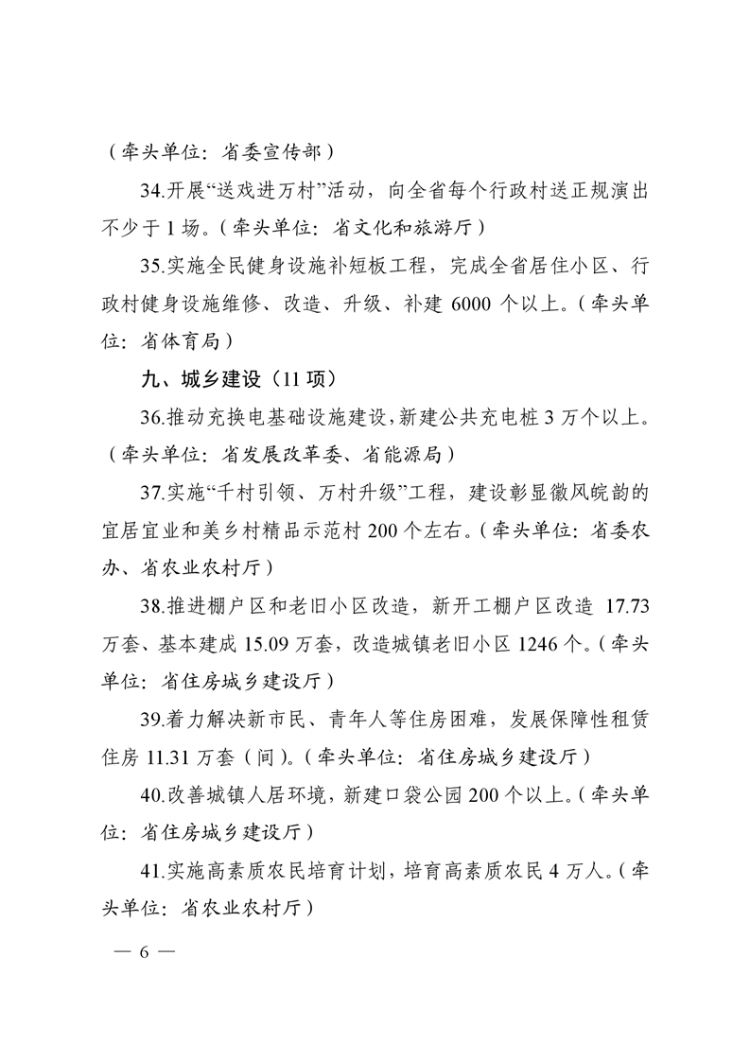 （牵头单位：省委宣传部）

34.开展“送戏进万村”活动，向全省每个行政村送正规演出不少于 1 场。（牵头单位：省文化和旅游厅）

35.实施全民健身设施补短板工程，完成全省居住小区、行政村健身设施维修、改造、升级、补建 6000 个以上。（牵头单位：省体育局）

九、城乡建设（11 项）

36.推动充换电基础设施建设，新建公共充电桩 3 万个以上。（牵头单位：省发展改革委、省能源局）

37.实施“千村引领、万村升级”工程，建设彰显徽风皖韵的宜居宜业和美乡村精品示范村 200 个左右。（牵头单位：省委农办、省农业农村厅）

38.推进棚户区和老旧小区改造，新开工棚户区改造 17.73 万套、基本建成 15.09 万套，改造城镇老旧小区 1246 个。（牵头单位：省住房城乡建设厅）

39.着力解决新市民、青年人等住房困难，发展保障性租赁住房 11.31 万套（间）。（牵头单位：省住房城乡建设厅）

40.改善城镇人居环境，新建口袋公园 200 个以上。（牵头单位：省住房城乡建设厅）

41.实施高素质农民培育计划，培育高素质农民 4 万人。（牵头单位：省农业农村厅）

— 6 —